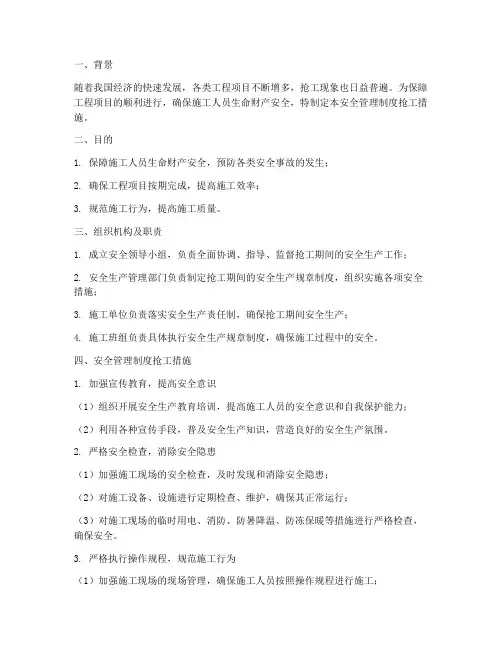 一、背景

随着我国经济的快速发展，各类工程项目不断增多，抢工现象也日益普遍。为保障工程项目的顺利进行，确保施工人员生命财产安全，特制定本安全管理制度抢工措施。

二、目的

1. 保障施工人员生命财产安全，预防各类安全事故的发生；

2. 确保工程项目按期完成，提高施工效率；

3. 规范施工行为，提高施工质量。

三、组织机构及职责

1. 成立安全领导小组，负责全面协调、指导、监督抢工期间的安全生产工作；

2. 安全生产管理部门负责制定抢工期间的安全生产规章制度，组织实施各项安全措施；

3. 施工单位负责落实安全生产责任制，确保抢工期间安全生产；

4. 施工班组负责具体执行安全生产规章制度，确保施工过程中的安全。

四、安全管理制度抢工措施

1. 加强宣传教育，提高安全意识

（1）组织开展安全生产教育培训，提高施工人员的安全意识和自我保护能力；

（2）利用各种宣传手段，普及安全生产知识，营造良好的安全生产氛围。

2. 严格安全检查，消除安全隐患

（1）加强施工现场的安全检查，及时发现和消除安全隐患；

（2）对施工设备、设施进行定期检查、维护，确保其正常运行；

（3）对施工现场的临时用电、消防、防暑降温、防冻保暖等措施进行严格检查，确保安全。

3. 严格执行操作规程，规范施工行为

（1）加强施工现场的现场管理，确保施工人员按照操作规程进行施工；